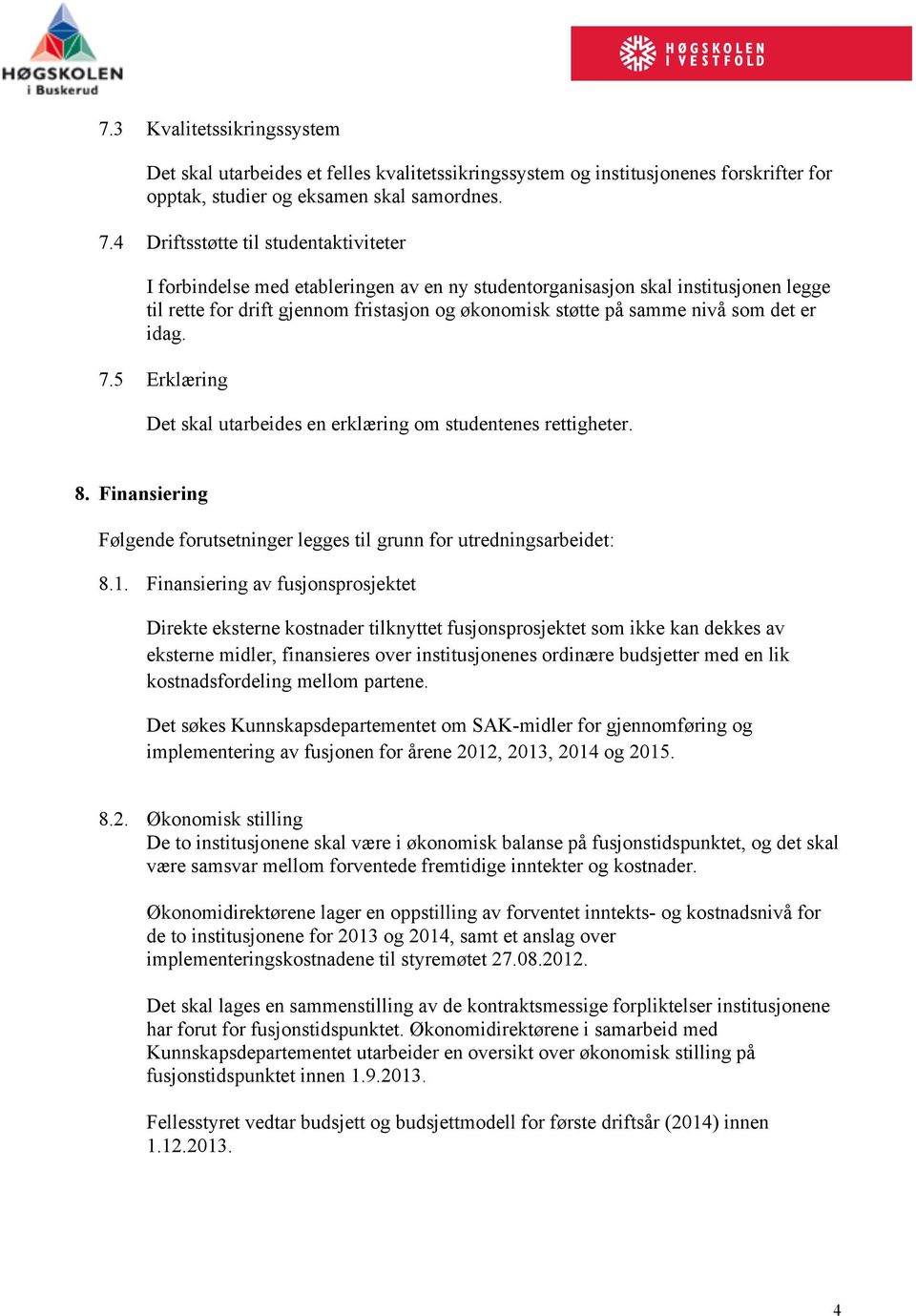 HØGSKOLEN i Buskerud

HØGSKOLEN I VESTFOLD

7.3 Kvalitetssikringssystem

Det skal utarbeides et felles kvalitetssikringssystem og institusjonenes forskrifter for opptak, studier og eksamen skal samordnes.

7.4 Driftsstøtte til studentaktiviteter

I forbindelse med etableringen av en ny studentorganisasjon skal institusjonen legge til rette for drift gjennom fristasjon og økonomisk støtte på samme nivå som det er idag.

7.5 Erklæring

Det skal utarbeides en erklæring om studentenes rettigheter.

8. Finansiering

Følgende forutsetninger legges til grunn for utredningsarbeidet:

8.1. Finansiering av fusjonsprosjektet

Direkte eksterne kostnader tilknyttet fusjonsprosjektet som ikke kan dekkes av eksterne midler, finansieres over institusjonenes ordinære budsjetter med en lik kostnadsfordeling mellom partene.

Det søkes Kunnskapsdepartementet om SAK-midler for gjennomføring og implementering av fusjonen for årene 2012, 2013, 2014 og 2015.

8.2. Økonomisk stilling
De to institusjonene skal være i økonomisk balanse på fusjonstidspunktet, og det skal være samsvar mellom forventede fremtidige inntekter og kostnader.

Økonomidirektørene lager en oppstilling av forventet inntekts- og kostnadsnivå for de to institusjonene for 2013 og 2014, samt et anslag over implementeringskostnadene til styremøtet 27.08.2012.

Det skal lages en sammenstilling av de kontraktsmessige forpliktelser institusjonene har forut for fusjonstidspunktet. Økonomidirektørene i samarbeid med Kunnskapsdepartementet utarbeider en oversikt over økonomisk stilling på fusjonstidspunktet innen 1.9.2013.

Fellesstyret vedtar budsjett og budsjettmodell for første driftsår (2014) innen 1.12.2013.

4